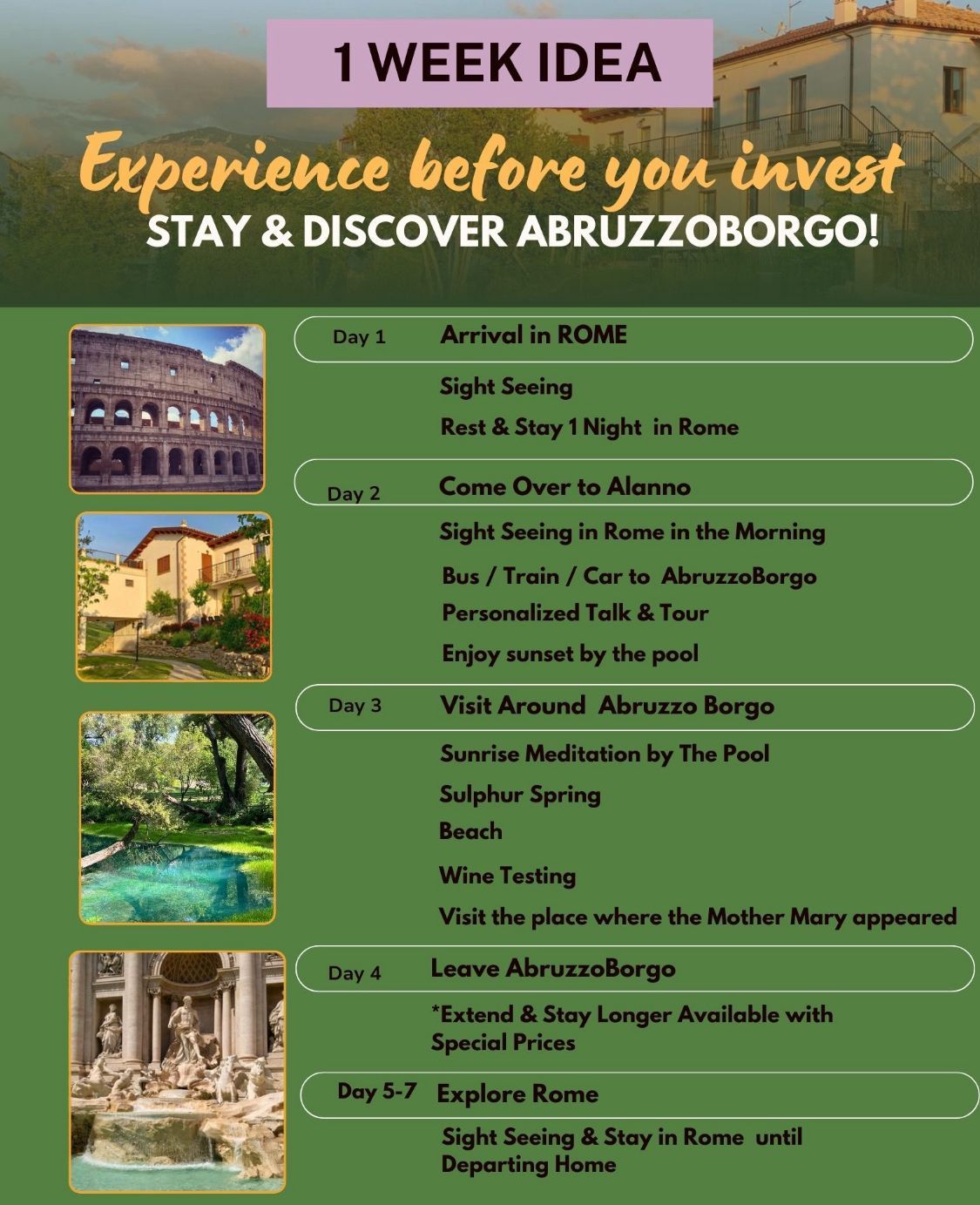 1 WEEK IDEA

Experience before you invest

STAY & DISCOVER ABRUZZOBORGO!

Day 1 Arrival in ROME

Sight Seeing

Rest & Stay 1 Night in Rome

Day 2 Come Over to Alanno

Sight Seeing in Rome in the Morning

Bus / Train / Car to AbruzzoBorgo

Personalized Talk & Tour

Enjoy sunset by the pool

Day 3 Visit Around Abruzzo Borgo

Sunrise Meditation by The Pool

Sulphur Spring

Beach

Wine Testing

Visit the place where the Mother Mary appeared

Day 4 Leave AbruzzoBorgo

*Extend & Stay Longer Available with Special Prices

Day 5-7 Explore Rome

Sight Seeing & Stay in Rome until Departing Home